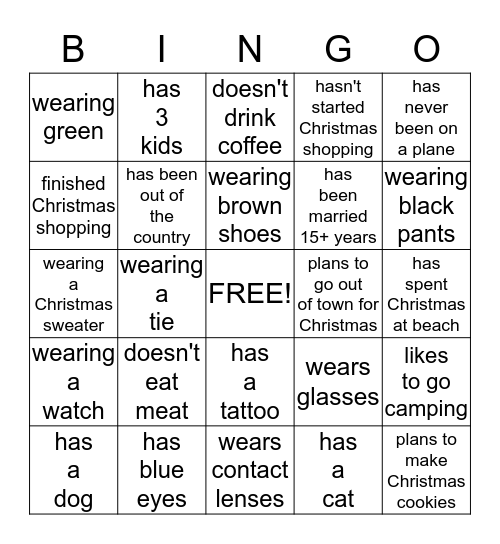 | B | I | N | G | O |
|---|---|---|---|---|
| wearing green | has 3 kids | doesn't drink coffee | hasn't started Christmas shopping | has never been on a plane |
| finished Christmas shopping | has been out of the country | wearing brown shoes | has been married 15+ years | wearing black pants |
| wearing a Christmas sweater | wearing a tie | FREE! | plans to go out of town for Christmas | has spent Christmas at beach |
| wearing a watch | doesn't eat meat | has a tattoo | wears glasses | likes to go camping |
| has a dog | has blue eyes | wears contact lenses | has a cat | plans to make Christmas cookies |